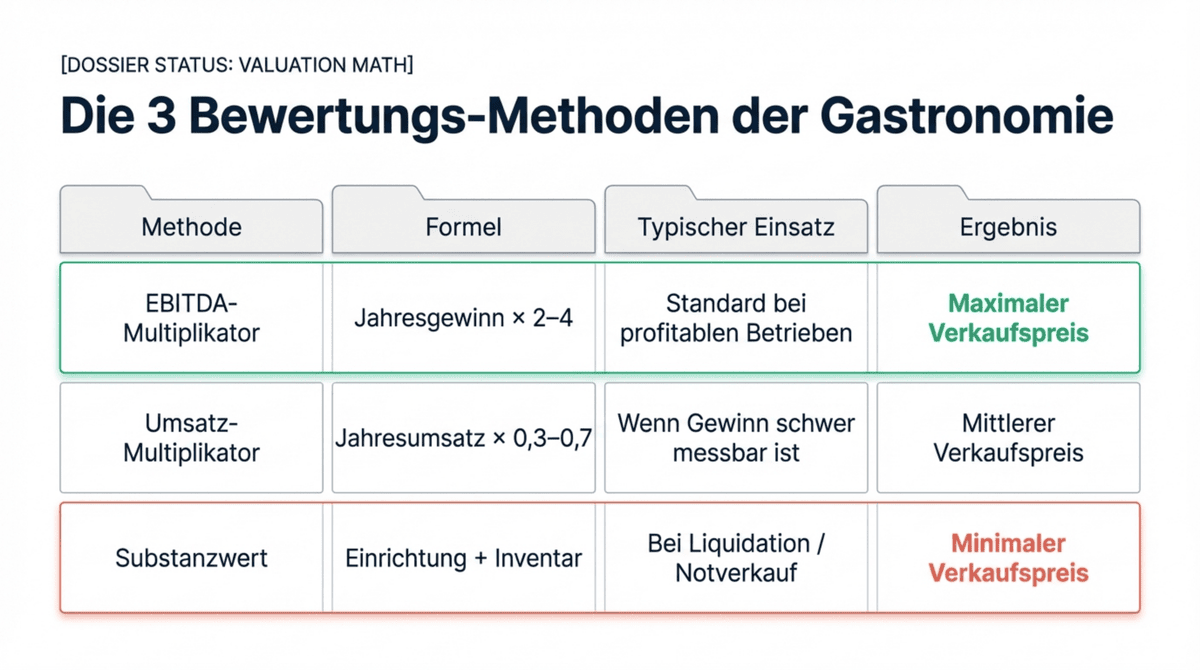 [DOSSIER STATUS: VALUATION MATH]

Die 3 Bewertungs-Methoden der Gastronomie

| Methode | Formel | Typischer Einsatz | Ergebnis |
|---|---|---|---|
| EBITDA-Multiplikator | Jahresgewinn × 2–4 | Standard bei profitablen Betrieben | Maximaler Verkaufspreis |
| Umsatz-Multiplikator | Jahresumsatz × 0,3–0,7 | Wenn Gewinn schwer messbar ist | Mittlerer Verkaufspreis |
| Substanzwert | Einrichtung + Inventar | Bei Liquidation / Notverkauf | Minimaler Verkaufspreis |